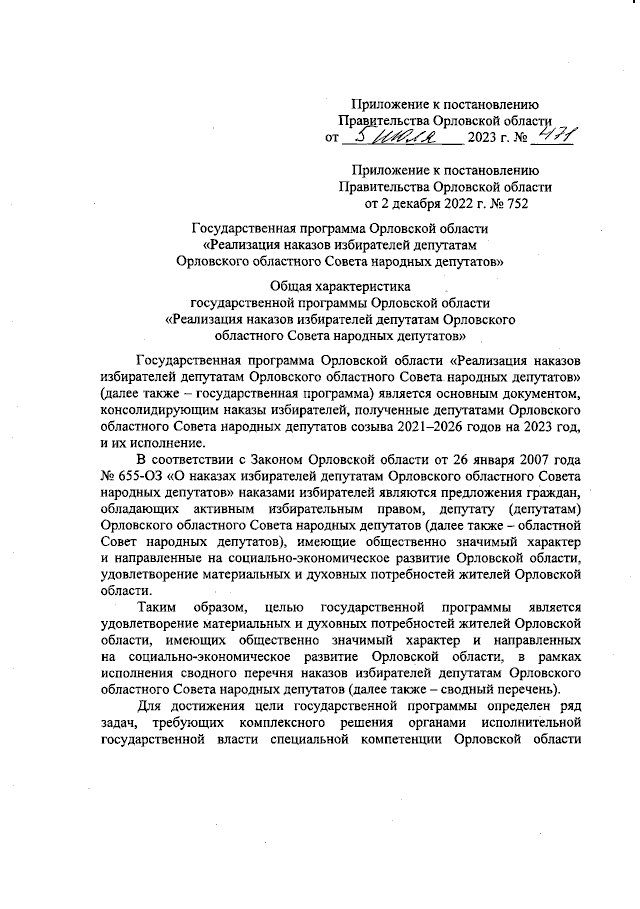 Приложение к постановлению
Правительства Орловской области
от 5 июля 2023 г. № 471

Приложение к постановлению
Правительства Орловской области
от 2 декабря 2022 г. № 752

Государственная программа Орловской области
«Реализация наказов избирателей депутатам
Орловского областного Совета народных депутатов»

Общая характеристика
государственной программы Орловской области
«Реализация наказов избирателей депутатам Орловского
областного Совета народных депутатов»

Государственная программа Орловской области «Реализация наказов избирателей депутатам Орловского областного Совета народных депутатов» (далее также – государственная программа) является основным документом, консолидирующим наказы избирателей, полученные депутатами Орловского областного Совета народных депутатов созыва 2021–2026 годов на 2023 год, и их исполнение.

В соответствии с Законом Орловской области от 26 января 2007 года № 655-ОЗ «О наказах избирателей депутатам Орловского областного Совета народных депутатов» наказами избирателей являются предложения граждан, обладающих активным избирательным правом, депутату (депутатам) Орловского областного Совета народных депутатов (далее также – областной Совет народных депутатов), имеющие общественно значимый характер и направленные на социально-экономическое развитие Орловской области, удовлетворение материальных и духовных потребностей жителей Орловской области.

Таким образом, целью государственной программы является удовлетворение материальных и духовных потребностей жителей Орловской области, имеющих общественно значимый характер и направленных на социально-экономическое развитие Орловской области, в рамках исполнения сводного перечня наказов избирателей депутатам Орловского областного Совета народных депутатов (далее также – сводный перечень).

Для достижения цели государственной программы определен ряд задач, требующих комплексного решения органами исполнительной государственной власти специальной компетенции Орловской области